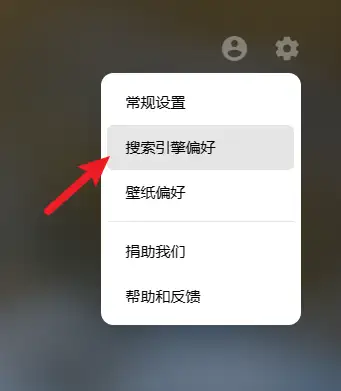 常规设置

搜索引擎偏好

壁纸偏好

捐助我们

帮助和反馈